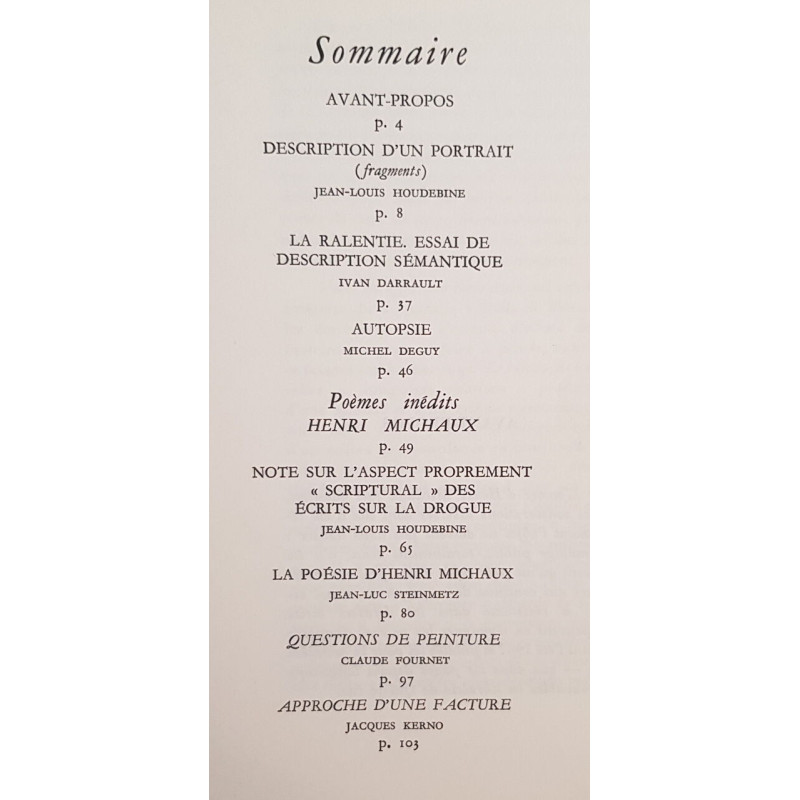 Sommaire

AVANT-PROPOS
p. 4

DESCRIPTION D'UN PORTRAIT
(fragments)
JEAN-LOUIS HOUDEBINE
p. 8

LA RALENTIE. ESSAI DE DESCRIPTION SÉMANTIQUE
IVAN DARRAULT
p. 37

AUTOPSIE
MICHEL DEGUY
p. 46

Poèmes inédits
HENRI MICHAUX
p. 49

NOTE SUR L'ASPECT PROPREMENT « SCRIPTURAL » DES ÉCRITS SUR LA DROGUE
JEAN-LOUIS HOUDEBINE
p. 65

LA POÉSIE D'HENRI MICHAUX
JEAN-LUC STEINMETZ
p. 80

QUESTIONS DE PEINTURE
CLAUDE FOURNET
p. 97

APPROCHE D'UNE FACTURE
JACQUES KERNO
p. 103